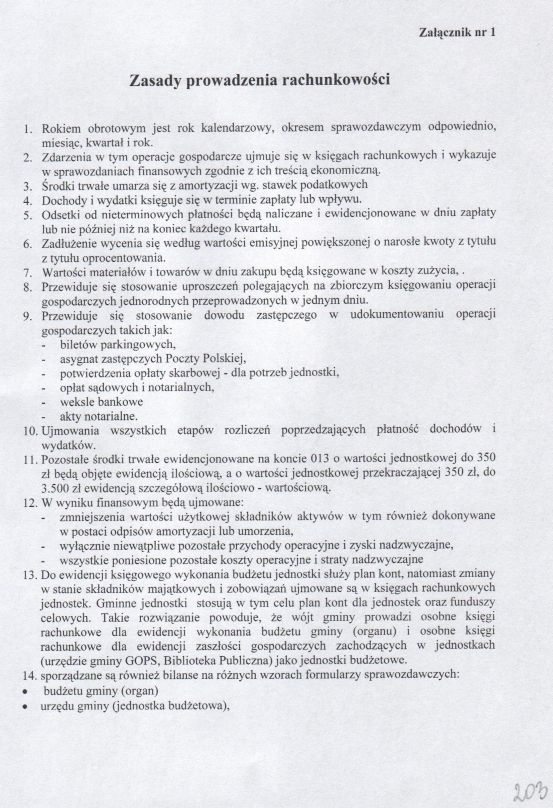 Załącznik nr 1

Zasady prowadzenia rachunkowości

1. Rokiem obrotowym jest rok kalendarzowy, okresem sprawozdawczym odpowiednio, miesiąc, kwartał i rok.
2. Zdarzenia w tym operacje gospodarcze ujmuje się w księgach rachunkowych i wykazuje w sprawozdaniach finansowych zgodnie z ich treścią ekonomiczną.
3. Środki trwałe umarza się z amortyzacji wg. stawek podatkowych
4. Dochody i wydatki księguje się w terminie zapłaty lub wpływu.
5. Odsetki od nieterminowych płatności będą naliczane i ewidencjonowane w dniu zapłaty lub nie później niż na koniec każdego kwartału.
6. Zadłużenie wycenia się według wartości emisyjnej powiększonej o narosłe kwoty z tytułu z tytułu oprocentowania.
7. Wartości materiałów i towarów w dniu zakupu będą księgowane w koszty zużycia, .
8. Przewiduje się stosowanie uproszczeń polegających na zbiorczym księgowaniu operacji gospodarczych jednorodnych przeprowadzonych w jednym dniu.
9. Przewiduje się stosowanie dowodu zastępczego w udokumentowaniu operacji gospodarczych takich jak:
- biletów parkingowych,
- asygnat zastępczych Poczty Polskiej,
- potwierdzenia opłaty skarbowej - dla potrzeb jednostki,
- opłat sądowych i notarialnych,
- weksle bankowe
- akty notarialne.
10. Ujmowania wszystkich etapów rozliczeń poprzedzających płatność dochodów i wydatków.
11. Pozostałe środki trwałe ewidencjonowane na koncie 013 o wartości jednostkowej do 350 zł będą objęte ewidencją ilościową, a o wartości jednostkowej przekraczającej 350 zł, do 3.500 zł ewidencją szczegółową ilościowo - wartościową.
12. W wyniku finansowym będą ujmowane:
- zmniejszenia wartości użytkowej składników aktywów w tym również dokonywane w postaci odpisów amortyzacji lub umorzenia,
- wyłącznie niewątpliwe pozostałe przychody operacyjne i zyski nadzwyczajne,
- wszystkie poniesione pozostałe koszty operacyjne i straty nadzwyczajne
13. Do ewidencji księgowego wykonania budżetu jednostki służy plan kont, natomiast zmiany w stanie składników majątkowych i zobowiązań ujmowane są w księgach rachunkowych jednostek. Gminne jednostki stosują w tym celu plan kont dla jednostek oraz funduszy celowych. Takie rozwiązanie powoduje, że wójt gminy prowadzi osobne księgi rachunkowe dla ewidencji wykonania budżetu gminy (organu) i osobne księgi rachunkowe dla ewidencji zaszłości gospodarczych zachodzących w jednostkach (urzędzie gminy GOPS, Biblioteka Publiczna) jako jednostki budżetowe.
14. sporządzane są również bilanse na różnych wzorach formularzy sprawozdawczych:
• budżetu gminy (organ)
• urzędu gminy (jednostka budżetowa),

203